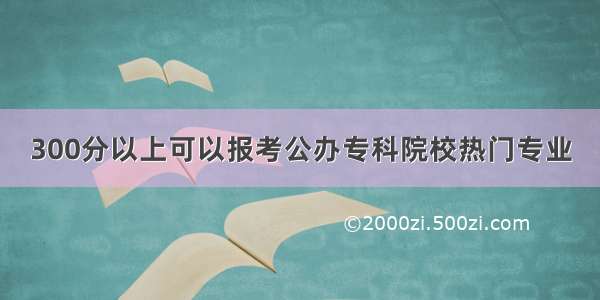 300分以上可以报考公办专科院校热门专业

©2000zi.500zi.com